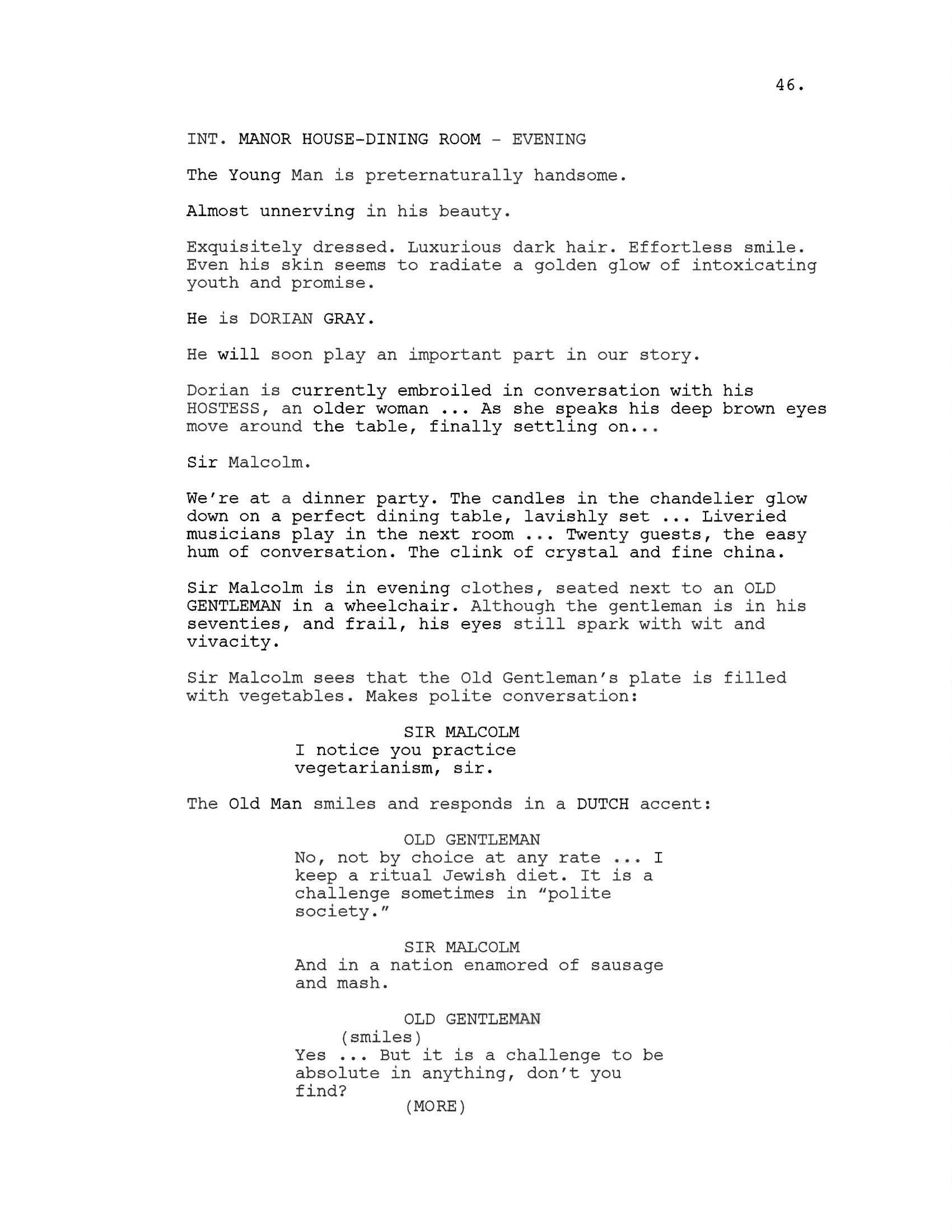 46.

INT. MANOR HOUSE-DINING ROOM - EVENING

The Young Man is preternaturally handsome.

Almost unnerving in his beauty.

Exquisitely dressed. Luxurious dark hair. Effortless smile. Even his skin seems to radiate a golden glow of intoxicating youth and promise.

He is DORIAN GRAY.

He will soon play an important part in our story.

Dorian is currently embroiled in conversation with his HOSTESS, an older woman ... As she speaks his deep brown eyes move around the table, finally settling on...

Sir Malcolm.

We're at a dinner party. The candles in the chandelier glow down on a perfect dining table, lavishly set ... Liveried musicians play in the next room ... Twenty guests, the easy hum of conversation. The clink of crystal and fine china.

Sir Malcolm is in evening clothes, seated next to an OLD GENTLEMAN in a wheelchair. Although the gentleman is in his seventies, and frail, his eyes still spark with wit and vivacity.

Sir Malcolm sees that the Old Gentleman's plate is filled with vegetables. Makes polite conversation:

SIR MALCOLM
I notice you practice vegetarianism, sir.

The Old Man smiles and responds in a DUTCH accent:

OLD GENTLEMAN
No, not by choice at any rate ... I keep a ritual Jewish diet. It is a challenge sometimes in "polite society."

SIR MALCOLM
And in a nation enamored of sausage and mash.

OLD GENTLEMAN
(smiles)
Yes ... But it is a challenge to be absolute in anything, don't you find?
(MORE)